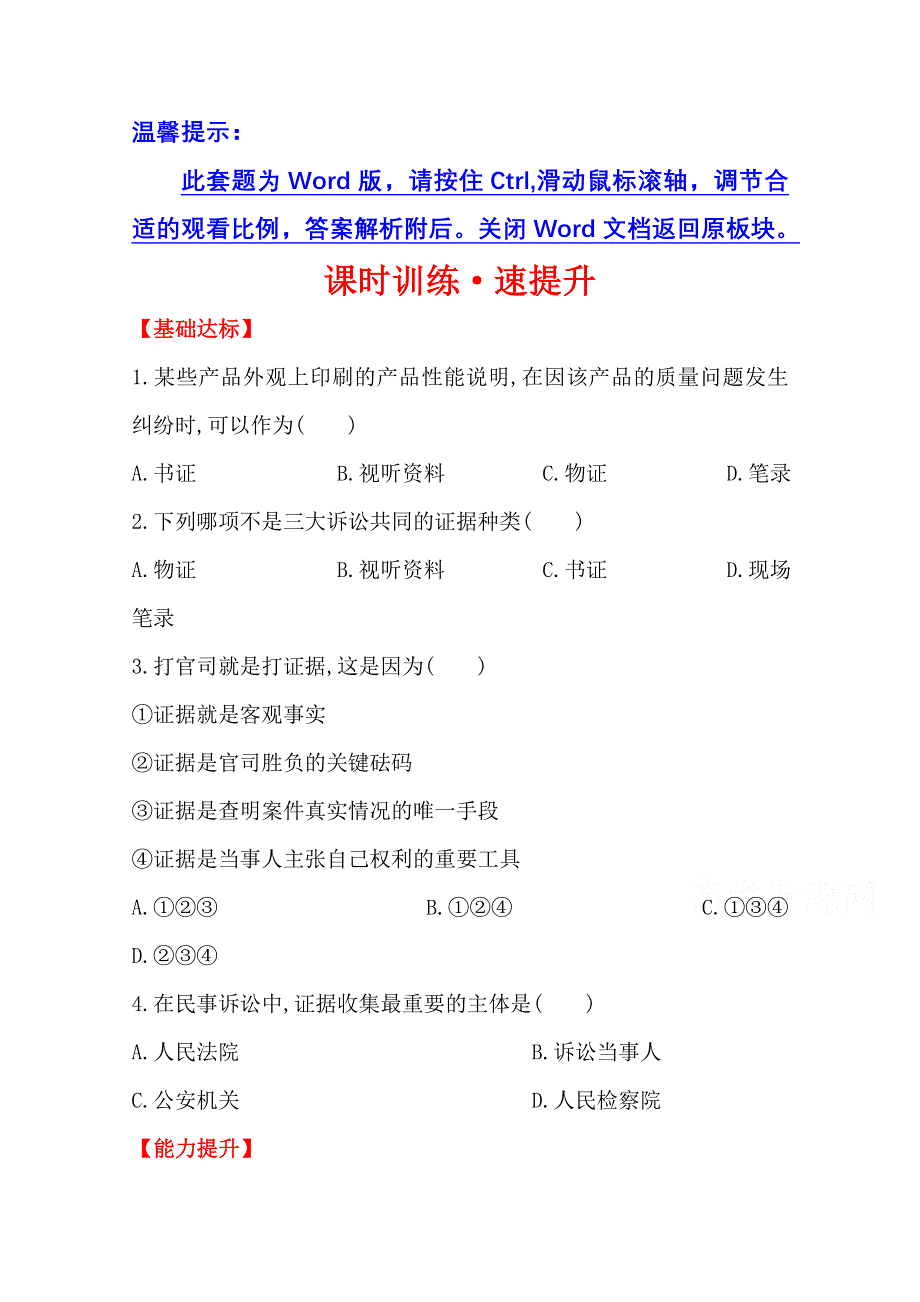 温馨提示：

此套题为 Word 版，请按住 Ctrl,滑动鼠标滚轴，调节合适的观看比例，答案解析附后。关闭 Word 文档返回原板块。

课时训练·速提升

【基础达标】

1.某些产品外观上印刷的产品性能说明,在因该产品的质量问题发生纠纷时,可以作为(　　)

A.书证　　B.视听资料　　C.物证　　D.笔录

2.下列哪项不是三大诉讼共同的证据种类(　　)

A.物证　　B.视听资料　　C.书证　　D.现场笔录

3.打官司就是打证据,这是因为(　　)

①证据就是客观事实

②证据是官司胜负的关键砝码

③证据是查明案件真实情况的唯一手段

④证据是当事人主张自己权利的重要工具

A.①②③　　B.①②④　　C.①③④　　D.②③④

4.在民事诉讼中,证据收集最重要的主体是(　　)

A.人民法院　　B.诉讼当事人

C.公安机关　　D.人民检察院

【能力提升】